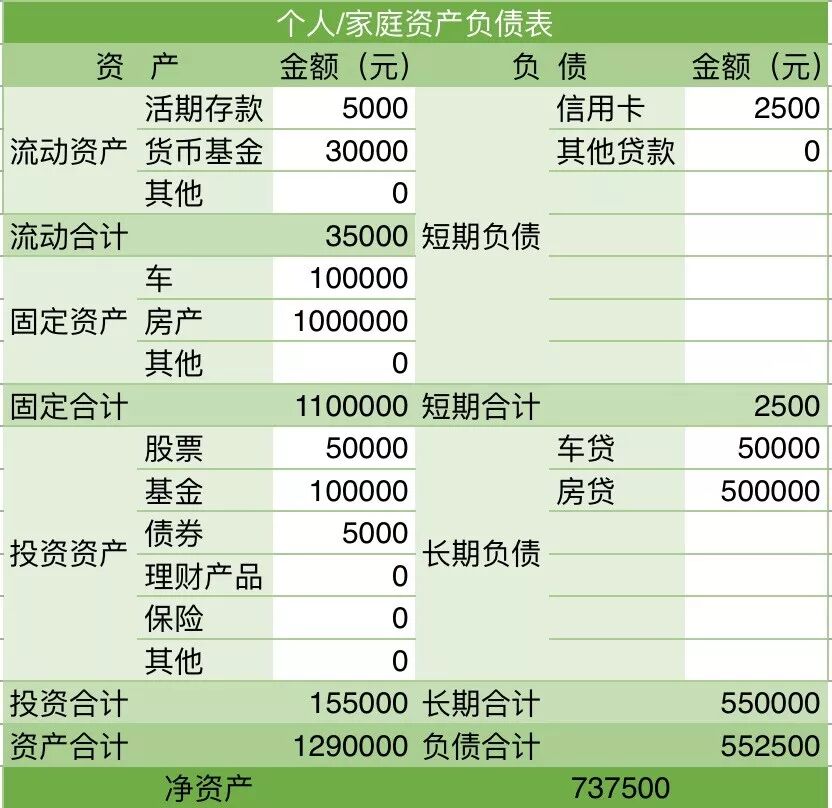 个人/家庭资产负债表

| 资 | 产 | 金额（元） | 负 | 债 | 金额（元） |
|---|---|---|---|---|---|
| 流动资产 | 活期存款 | 5000 | 短期负债 | 信用卡 | 2500 |
| | 货币基金 | 30000 | | 其他贷款 | 0 |
| | 其他 | 0 | | | |
| 流动合计 | | 35000 | | | |
| 固定资产 | 车 | 100000 | | | |
| | 房产 | 1000000 | | | |
| | 其他 | 0 | | | |
| 固定合计 | | 1100000 | 短期合计 | | 2500 |
| 投资资产 | 股票 | 50000 | 长期负债 | 车贷 | 50000 |
| | 基金 | 100000 | | 房贷 | 500000 |
| | 债券 | 5000 | | | |
| | 理财产品 | 0 | | | |
| | 保险 | 0 | | | |
| | 其他 | 0 | | | |
| 投资合计 | | 155000 | 长期合计 | | 550000 |
| 资产合计 | | 1290000 | 负债合计 | | 552500 |
| 净资产 | | | 737500 | | |